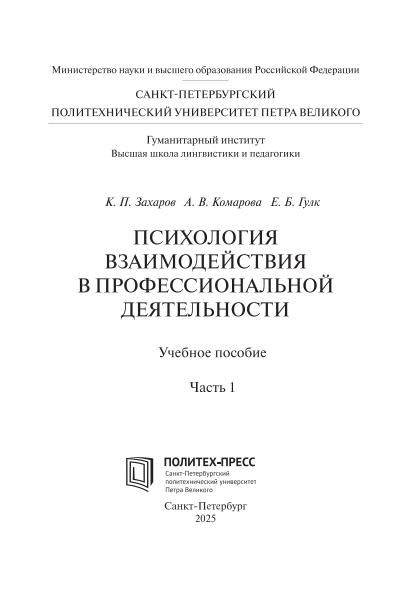 Министерство науки и высшего образования Российской Федерации

САНКТ-ПЕТЕРБУРГСКИЙ
ПОЛИТЕХНИЧЕСКИЙ УНИВЕРСИТЕТ ПЕТРА ВЕЛИКОГО

Гуманитарный институт
Высшая школа лингвистики и педагогики

К. П. Захаров А. В. Комарова Е. Б. Гулк

ПСИХОЛОГИЯ
ВЗАИМОДЕЙСТВИЯ
В ПРОФЕССИОНАЛЬНОЙ
ДЕЯТЕЛЬНОСТИ

Учебное пособие

Часть 1

ПОЛИТЕХ-ПРЕСС
Санкт-Петербургский политехнический университет Петра Великого

Санкт-Петербург
2025